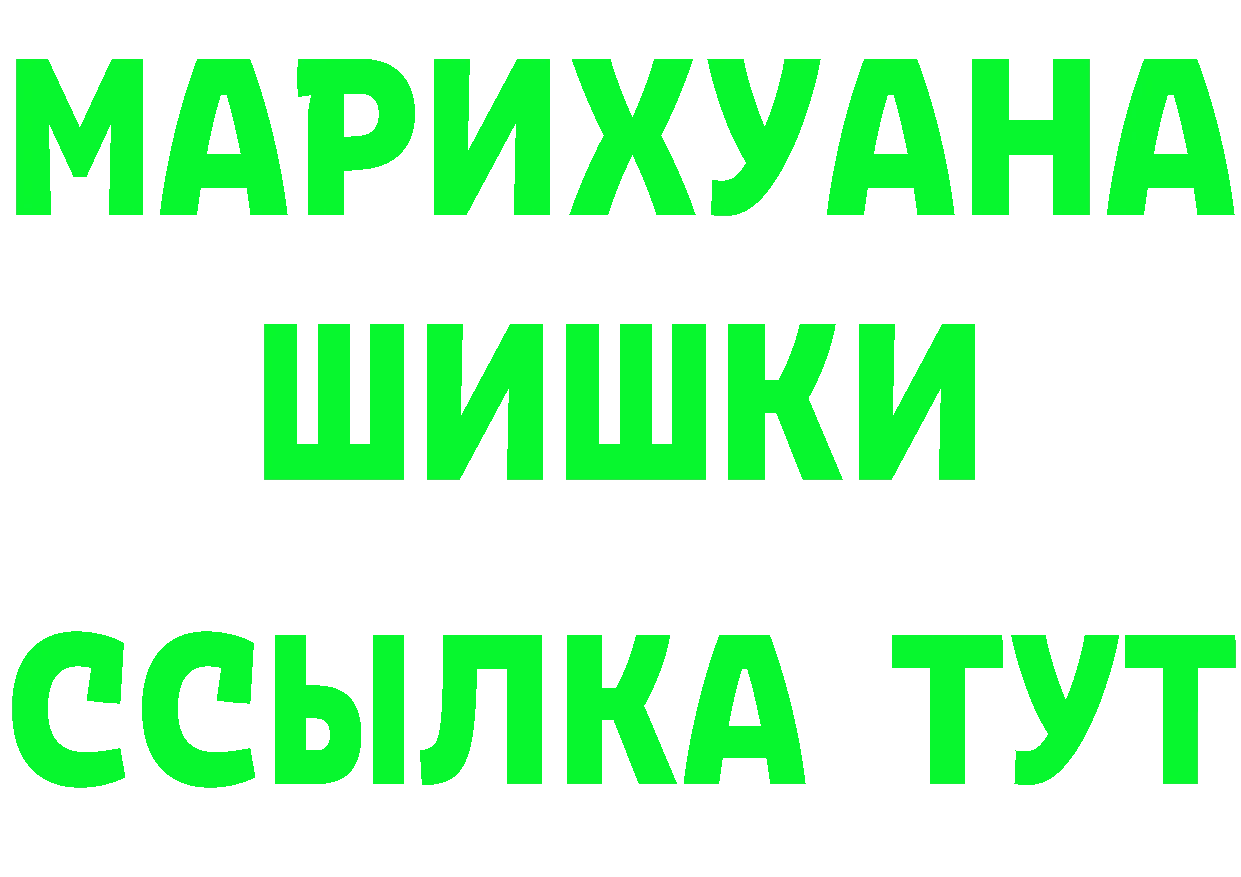 МАРИХУАНА
ШИШКИ
ССЫЛКА ТУТ